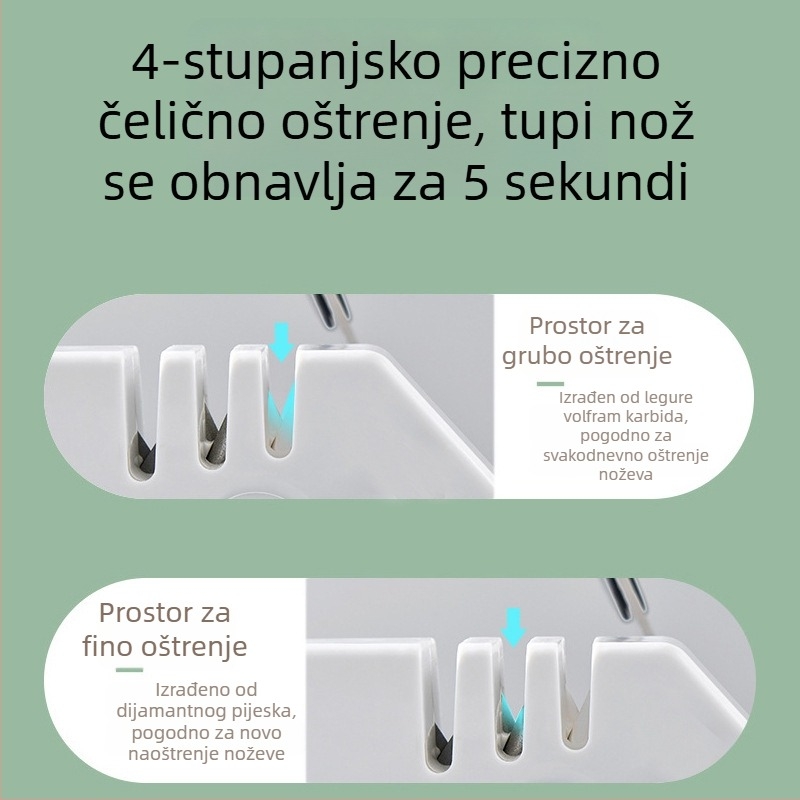 4-stupanjsko precizno čelično oštrenje, tupi nož se obnavlja za 5 sekundi

Prostor za grubo oštrenje

Izrađen od legure volfram karbida, pogodno za svakodnevno oštrenje noževa

Prostor za fino oštrenje

Izrađeno od dijamantnog pijeska, pogodno za novo naoštrenje noževe